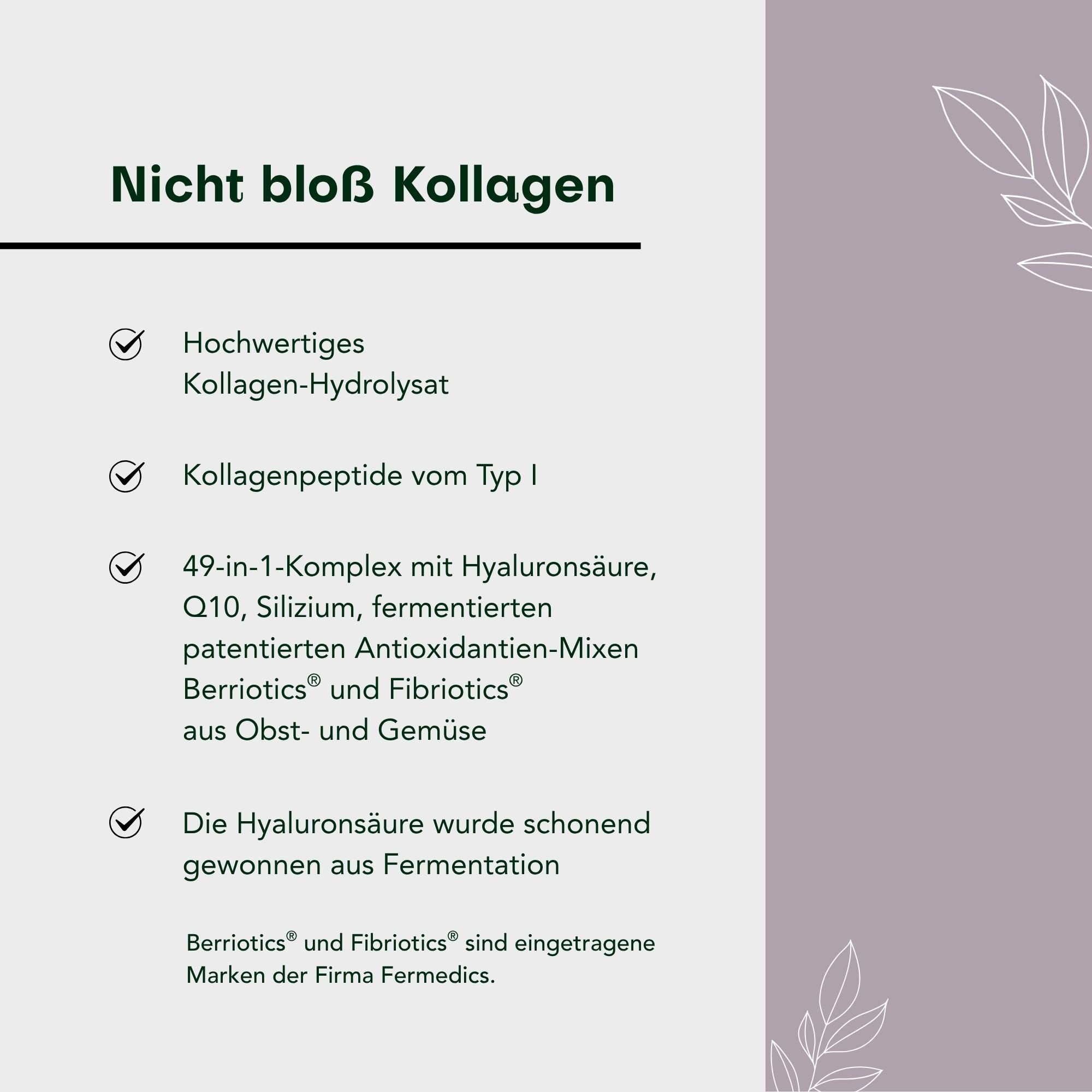 Nicht bloß Kollagen

Hochwertiges Kollagen-Hydrolysat

Kollagenpeptide vom Typ I

49-in-1-Komplex mit Hyaluronsäure, Q10, Silizium, fermentierten patentierten Antioxidantien-Mixen Berriotics® und Fibriotics® aus Obst- und Gemüse

Die Hyaluronsäure wurde schonend gewonnen aus Fermentation

Berriotics® und Fibriotics® sind eingetragene Marken der Firma Fermedics.